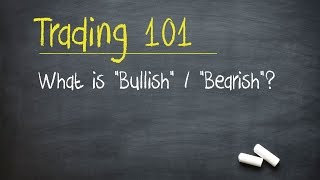 Trading 101

What is "Bullish" / "Bearish"?